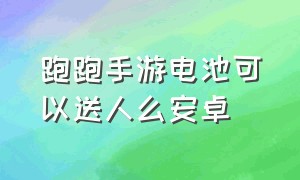 跑跑手游电池可以送人么安卓